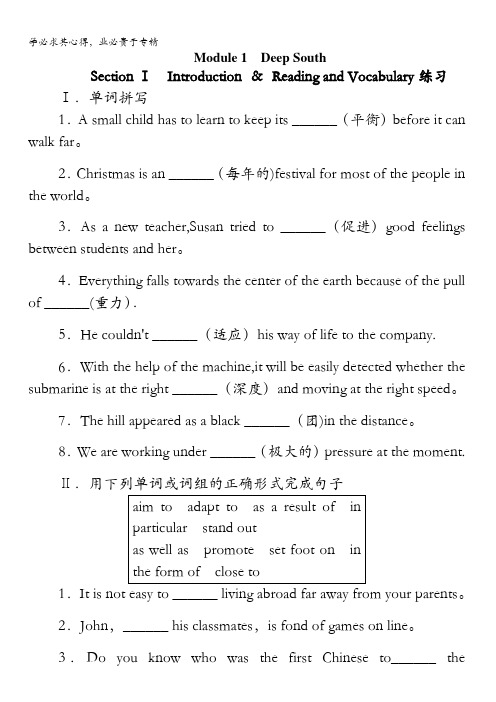 学必求其心得，业必贵于专精

Module 1 Deep South
Section Ⅰ Introduction & Reading and Vocabulary 练习

Ⅰ．单词拼写

1．A small child has to learn to keep its ______（平衡）before it can walk far。

2．Christmas is an ______（每年的)festival for most of the people in the world。

3．As a new teacher,Susan tried to ______（促进）good feelings between students and her。

4．Everything falls towards the center of the earth because of the pull of ______(重力)．

5．He couldn't ______（适应）his way of life to the company.

6．With the help of the machine,it will be easily detected whether the submarine is at the right ______（深度）and moving at the right speed。

7．The hill appeared as a black ______（团)in the distance。

8．We are working under ______（极大的）pressure at the moment.

Ⅱ．用下列单词或词组的正确形式完成句子

aim to adapt to as a result of in particular stand out
as well as promote set foot on in the form of close to

1．It is not easy to ______ living abroad far away from your parents。

2．John，______ his classmates，is fond of games on line。

3．Do you know who was the first Chinese to______ the